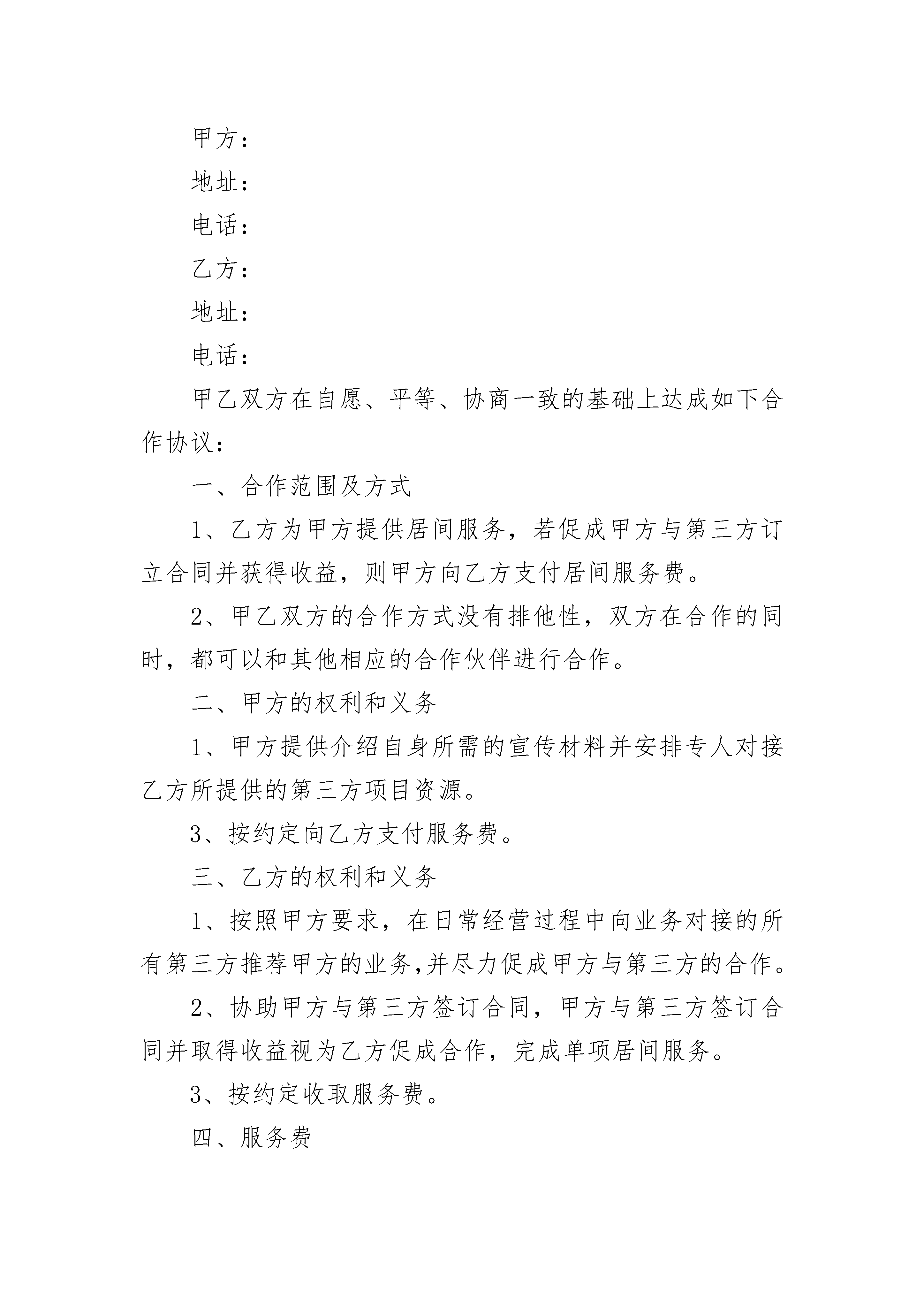 甲方：

地址：

电话：

乙方：

地址：

电话：

甲乙双方在自愿、平等、协商一致的基础上达成如下合作协议：

一、合作范围及方式

1、乙方为甲方提供居间服务，若促成甲方与第三方订立合同并获得收益，则甲方向乙方支付居间服务费。

2、甲乙双方的合作方式没有排他性，双方在合作的同时，都可以和其他相应的合作伙伴进行合作。

二、甲方的权利和义务

1、甲方提供介绍自身所需的宣传材料并安排专人对接乙方所提供的第三方项目资源。

3、按约定向乙方支付服务费。

三、乙方的权利和义务

1、按照甲方要求，在日常经营过程中向业务对接的所有第三方推荐甲方的业务,并尽力促成甲方与第三方的合作。

2、协助甲方与第三方签订合同，甲方与第三方签订合同并取得收益视为乙方促成合作，完成单项居间服务。

3、按约定收取服务费。

四、服务费